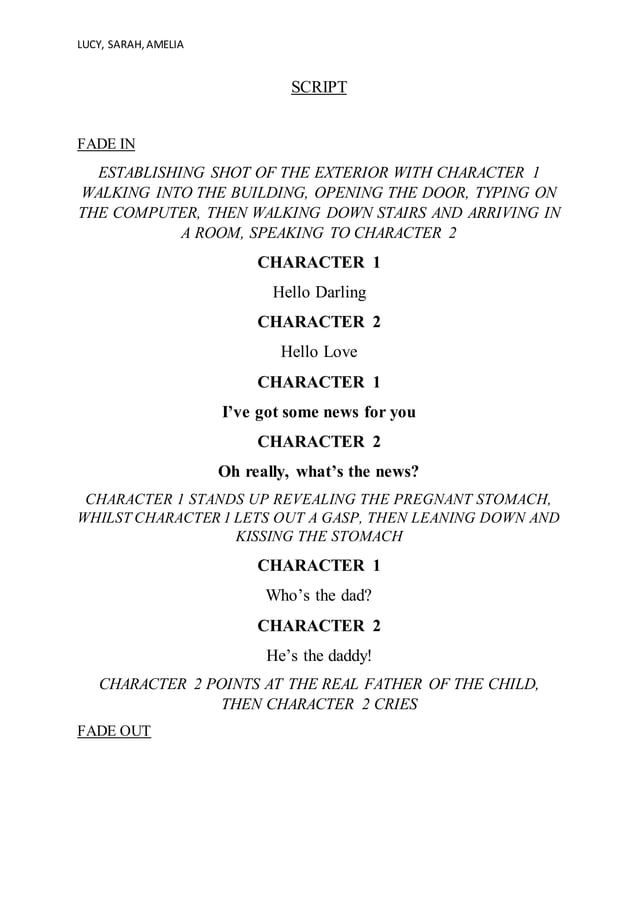 LUCY, SARAH, AMELIA

SCRIPT

FADE IN

ESTABLISHING SHOT OF THE EXTERIOR WITH CHARACTER 1 WALKING INTO THE BUILDING, OPENING THE DOOR, TYPING ON THE COMPUTER, THEN WALKING DOWN STAIRS AND ARRIVING IN A ROOM, SPEAKING TO CHARACTER 2

CHARACTER 1

Hello Darling

CHARACTER 2

Hello Love

CHARACTER 1

I've got some news for you

CHARACTER 2

Oh really, what's the news?

CHARACTER 1 STANDS UP REVEALING THE PREGNANT STOMACH, WHILST CHARACTER 1 LETS OUT A GASP, THEN LEANING DOWN AND KISSING THE STOMACH

CHARACTER 1

Who's the dad?

CHARACTER 2

He's the daddy!

CHARACTER 2 POINTS AT THE REAL FATHER OF THE CHILD, THEN CHARACTER 2 CRIES

FADE OUT